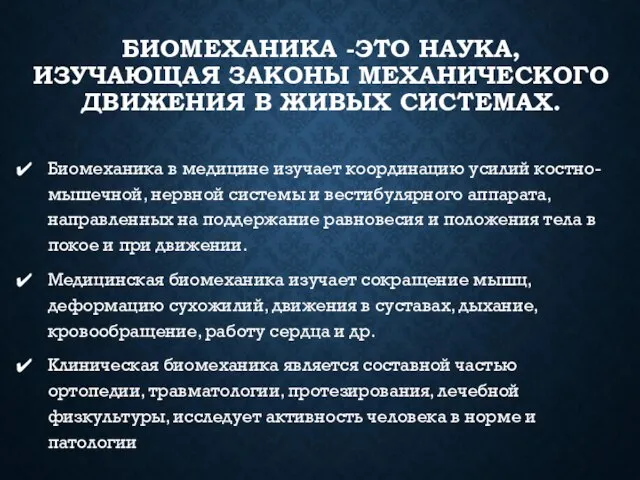 БИОМЕХАНИКА -ЭТО НАУКА, ИЗУЧАЮЩАЯ ЗАКОНЫ МЕХАНИЧЕСКОГО ДВИЖЕНИЯ В ЖИВЫХ СИСТЕМАХ.

✔ Биомеханика в медицине изучает координацию усилий костно-мышечной, нервной системы и вестибулярного аппарата, направленных на поддержание равновесия и положения тела в покое и при движении.

✔ Медицинская биомеханика изучает сокращение мышц, деформацию сухожилий, движения в суставах, дыхание, кровообращение, работу сердца и др.

✔ Клиническая биомеханика является составной частью ортопедии, травматологии, протезирования, лечебной физкультуры, исследует активность человека в норме и патологии